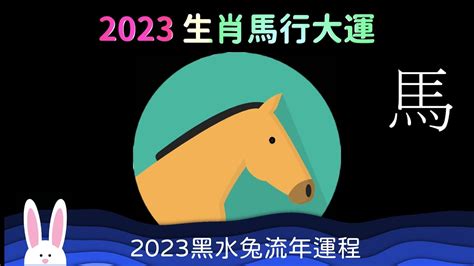 2023 生肖馬行大運

馬

2023黑水兔流年運程